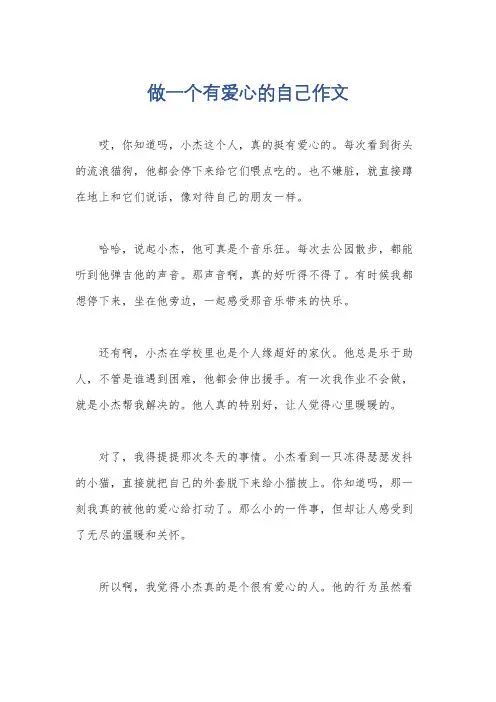 做一个有爱心的自己作文

哎，你知道吗，小杰这个人，真的挺有爱心的。每次看到街头的流浪猫狗，他都会停下来给它们喂点吃的。也不嫌脏，就直接蹲在地上和它们说话，像对待自己的朋友一样。

哈哈，说起小杰，他可真是个音乐狂。每次去公园散步，都能听到他弹吉他的声音。那声音啊，真的好听得不得了。有时候我都想停下来，坐在他旁边，一起感受那音乐带来的快乐。

还有啊，小杰在学校里也是个人缘超好的家伙。他总是乐于助人，不管是谁遇到困难，他都会伸出援手。有一次我作业不会做，就是小杰帮我解决的。他人真的特别好，让人觉得心里暖暖的。

对了，我得提提那次冬天的事情。小杰看到一只冻得瑟瑟发抖的小猫，直接就把自己的外套脱下来给小猫披上。你知道吗，那一刻我真的被他的爱心给打动了。那么小的一件事，但却让人感受到了无尽的温暖和关怀。

所以啊，我觉得小杰真的是个很有爱心的人。他的行为虽然看